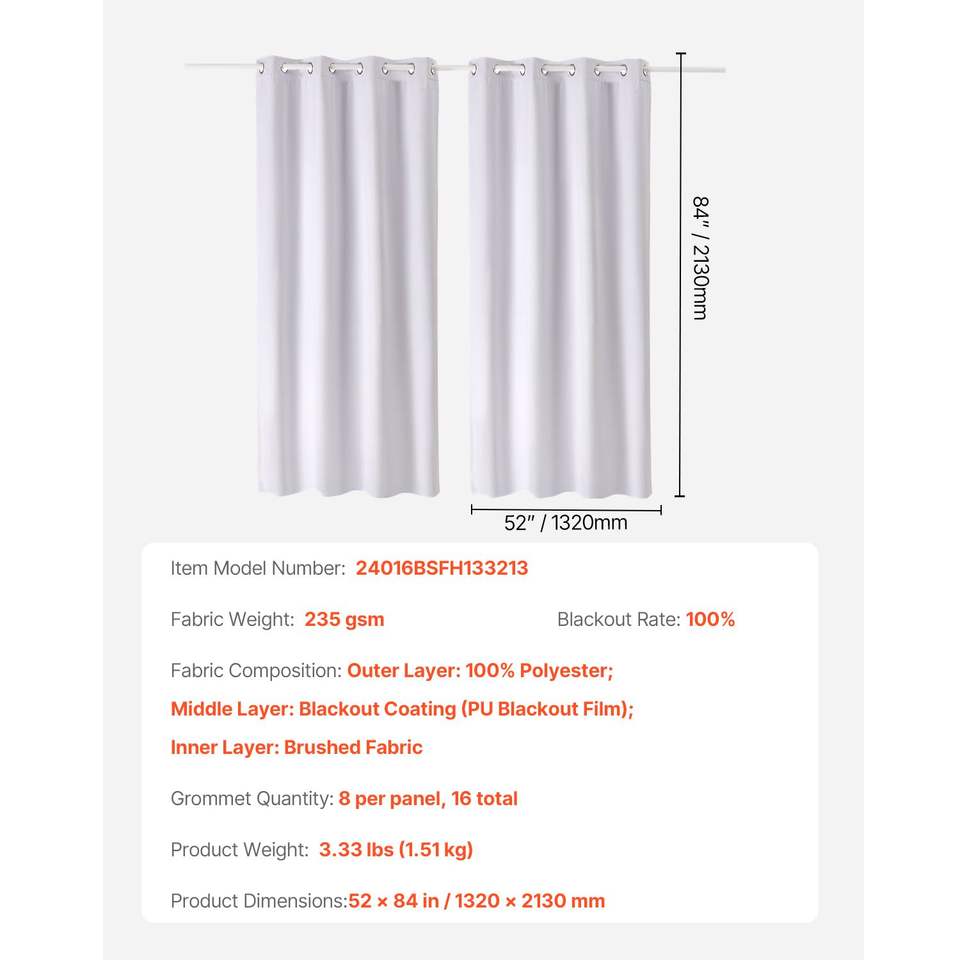 84" / 2130mm

52" / 1320mm

Item Model Number: 24016BSFH133213

Fabric Weight: 235 gsm

Blackout Rate: 100%

Fabric Composition: Outer Layer: 100% Polyester; Middle Layer: Blackout Coating (PU Blackout Film); Inner Layer: Brushed Fabric

Grommet Quantity: 8 per panel, 16 total

Product Weight: 3.33 lbs (1.51 kg)

Product Dimensions:52 × 84 in / 1320 × 2130 mm